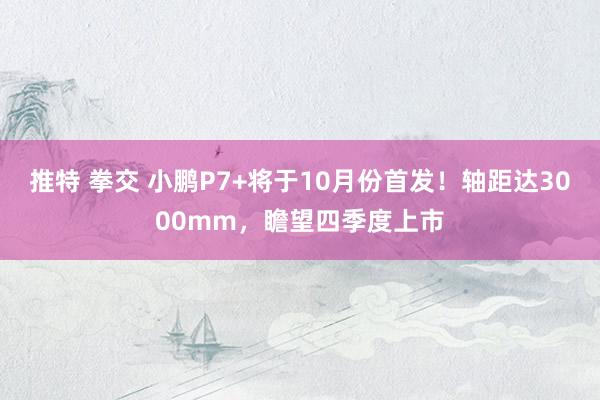 推特 拳交 小鹏P7+将于10月份首发！轴距达3000mm，瞻望四季度上市